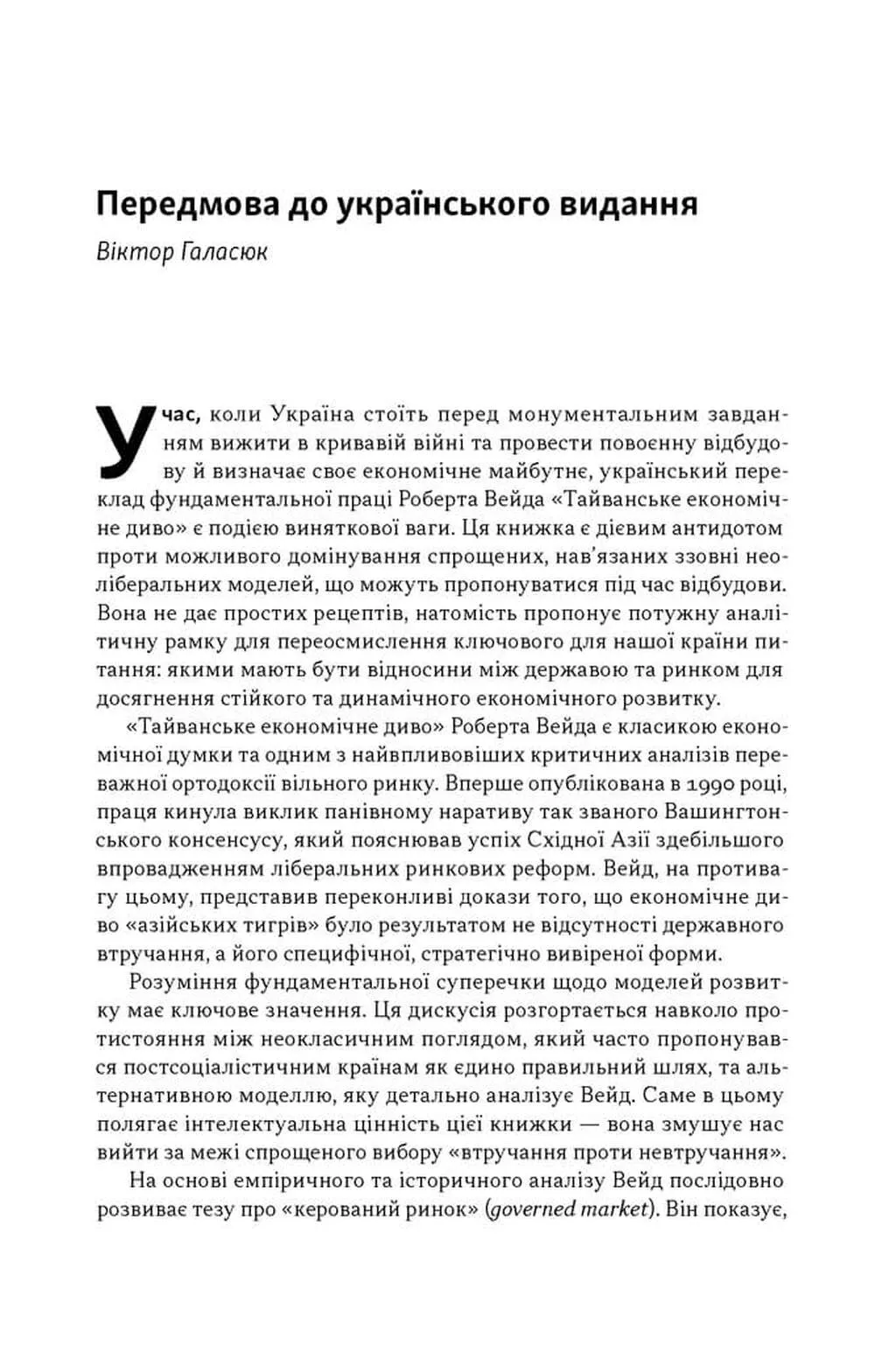 Передмова до українського видання

Віктор Галасюк

У час, коли Україна стоїть перед монументальним завданням вижити в кривавій війні та провести повоєнну відбудову й визначає своє економічне майбутнє, український переклад фундаментальної праці Роберта Вейда «Тайванське економічне диво» є подією виняткової ваги. Ця книжка є дієвим антидотом проти можливого домінування спрощених, нав'язаних ззовні неоліберальних моделей, що можуть пропонуватися під час відбудови. Вона не дає простих рецептів, натомість пропонує потужну аналітичну рамку для переосмислення ключового для нашої країни питання: якими мають бути відносини між державою та ринком для досягнення стійкого та динамічного економічного розвитку.

«Тайванське економічне диво» Роберта Вейда є класикою економічної думки та одним з найвпливовіших критичних аналізів переважної ортодоксії вільного ринку. Вперше опублікована в 1990 році, праця кинула виклик панівному наративу так званого Вашингтонського консенсусу, який пояснював успіх Східної Азії здебільшого впровадженням ліберальних ринкових реформ. Вейд, на противагу цьому, представив переконливі докази того, що економічне диво «азійських тигрів» було результатом не відсутності державного втручання, а його специфічної, стратегічно вивіреної форми.

Розуміння фундаментальної суперечки щодо моделей розвитку має ключове значення. Ця дискусія розгортається навколо протистояння між неокласичним поглядом, який часто пропонувався постсоціалістичним країнам як єдино правильний шлях, та альтернативною моделлю, яку детально аналізує Вейд. Саме в цьому полягає інтелектуальна цінність цієї книжки — вона змушує нас вийти за межі спрощеного вибору «втручання проти невтручання».

На основі емпіричного та історичного аналізу Вейд послідовно розвиває тезу про «керований ринок» (governed market). Він показує,